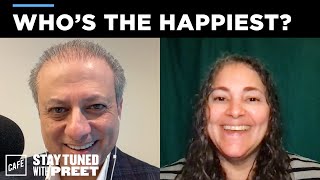 WHO'S THE HAPPIEST?

CAFÉ

STAY TUNED WITH PREET